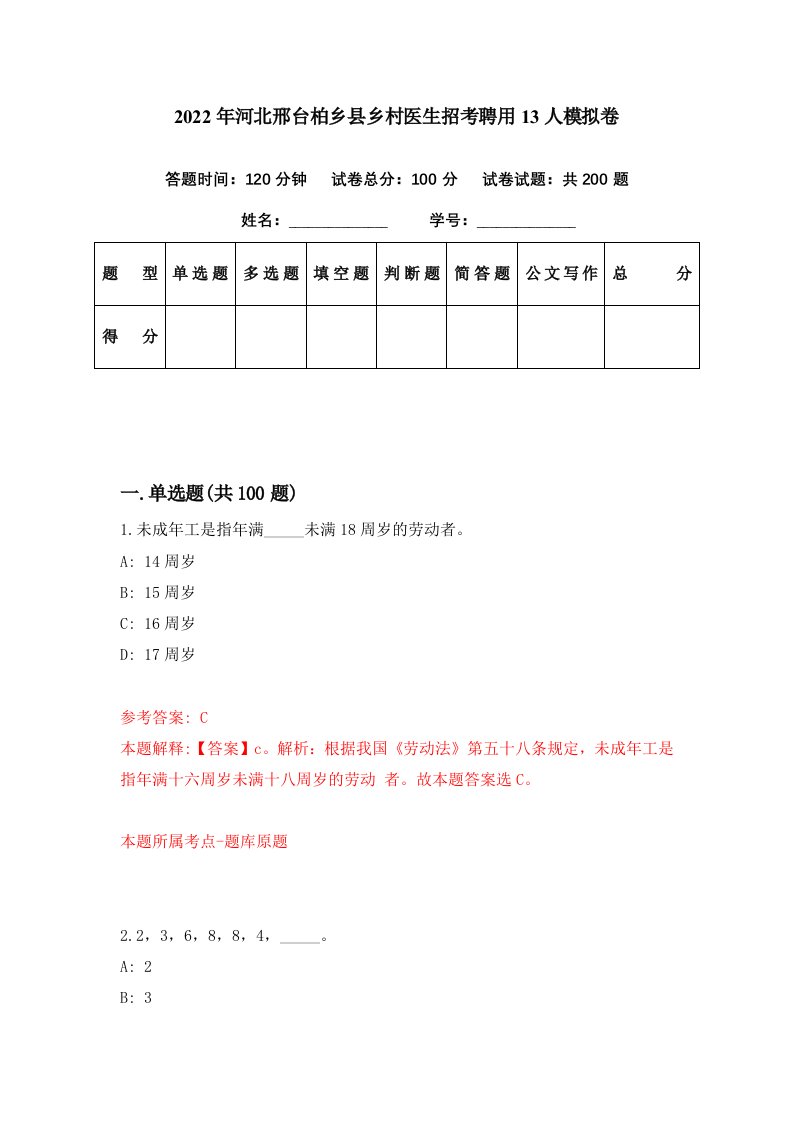 2022年河北邢台柏乡县乡村医生招考聘用13人模拟卷

答题时间：120分钟　试卷总分：100分　试卷试题：共200题

姓名：____________　学号：____________

| 题　型 | 单选题 | 多选题 | 填空题 | 判断题 | 简答题 | 公文写作 | 总　分 |
|---|---|---|---|---|---|---|---|
| 得　分 | | | | | | | |

一.单选题(共100题)

1.未成年工是指年满_____未满18周岁的劳动者。

A: 14周岁

B: 15周岁

C: 16周岁

D: 17周岁

参考答案: C

本题解释:【答案】c。解析：根据我国《劳动法》第五十八条规定，未成年工是指年满十六周岁未满十八周岁的劳动 者。故本题答案选C。

本题所属考点-题库原题

2.2，3，6，8，8，4，_____。

A: 2

B: 3